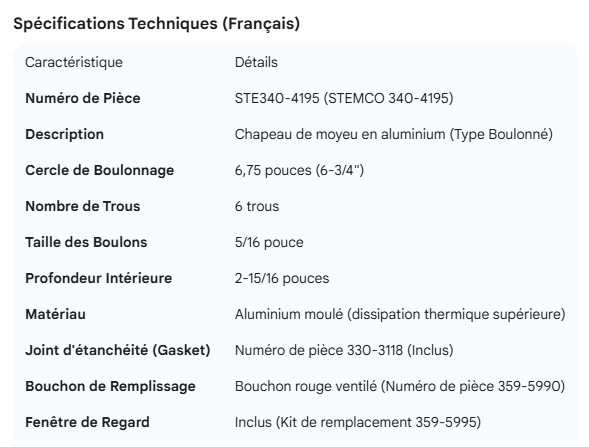 Spécifications Techniques (Français)

| Caractéristique | Détails |
|---|---|
| Numéro de Pièce | STE340-4195 (STEMCO 340-4195) |
| Description | Chapeau de moyeu en aluminium (Type Boulonné) |
| Cercle de Boulonnage | 6,75 pouces (6-3/4") |
| Nombre de Trous | 6 trous |
| Taille des Boulons | 5/16 pouce |
| Profondeur Intérieure | 2-15/16 pouces |
| Matériau | Aluminium moulé (dissipation thermique supérieure) |
| Joint d'étanchéité (Gasket) | Numéro de pièce 330-3118 (Inclus) |
| Bouchon de Remplissage | Bouchon rouge ventilé (Numéro de pièce 359-5990) |
| Fenêtre de Regard | Inclus (Kit de remplacement 359-5995) |